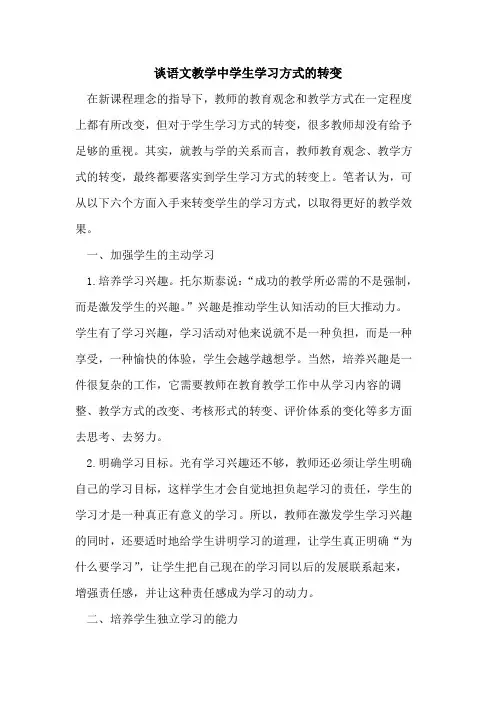 谈语文教学中学生学习方式的转变

在新课程理念的指导下，教师的教育观念和教学方式在一定程度上都有所改变，但对于学生学习方式的转变，很多教师却没有给予足够的重视。其实，就教与学的关系而言，教师教育观念、教学方式的转变，最终都要落实到学生学习方式的转变上。笔者认为，可从以下六个方面入手来转变学生的学习方式，以取得更好的教学效果。

一、加强学生的主动学习

1.培养学习兴趣。托尔斯泰说：“成功的教学所必需的不是强制，而是激发学生的兴趣。”兴趣是推动学生认知活动的巨大推动力。学生有了学习兴趣，学习活动对他来说就不是一种负担，而是一种享受，一种愉快的体验，学生会越学越想学。当然，培养兴趣是一件很复杂的工作，它需要教师在教育教学工作中从学习内容的调整、教学方式的改变、考核形式的转变、评价体系的变化等多方面去思考、去努力。

2.明确学习目标。光有学习兴趣还不够，教师还必须让学生明确自己的学习目标，这样学生才会自觉地担负起学习的责任，学生的学习才是一种真正有意义的学习。所以，教师在激发学生学习兴趣的同时，还要适时地给学生讲明学习的道理，让学生真正明确“为什么要学习”，让学生把自己现在的学习同以后的发展联系起来，增强责任感，并让这种责任感成为学习的动力。

二、培养学生独立学习的能力